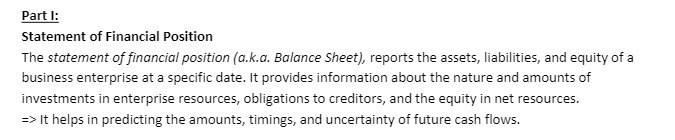 Part I:
Statement of Financial Position
The statement of financial position (a.k.a. Balance Sheet), reports the assets, liabilities, and equity of a business enterprise at a specific date. It provides information about the nature and amounts of investments in enterprise resources, obligations to creditors, and the equity in net resources.
=> It helps in predicting the amounts, timings, and uncertainty of future cash flows.